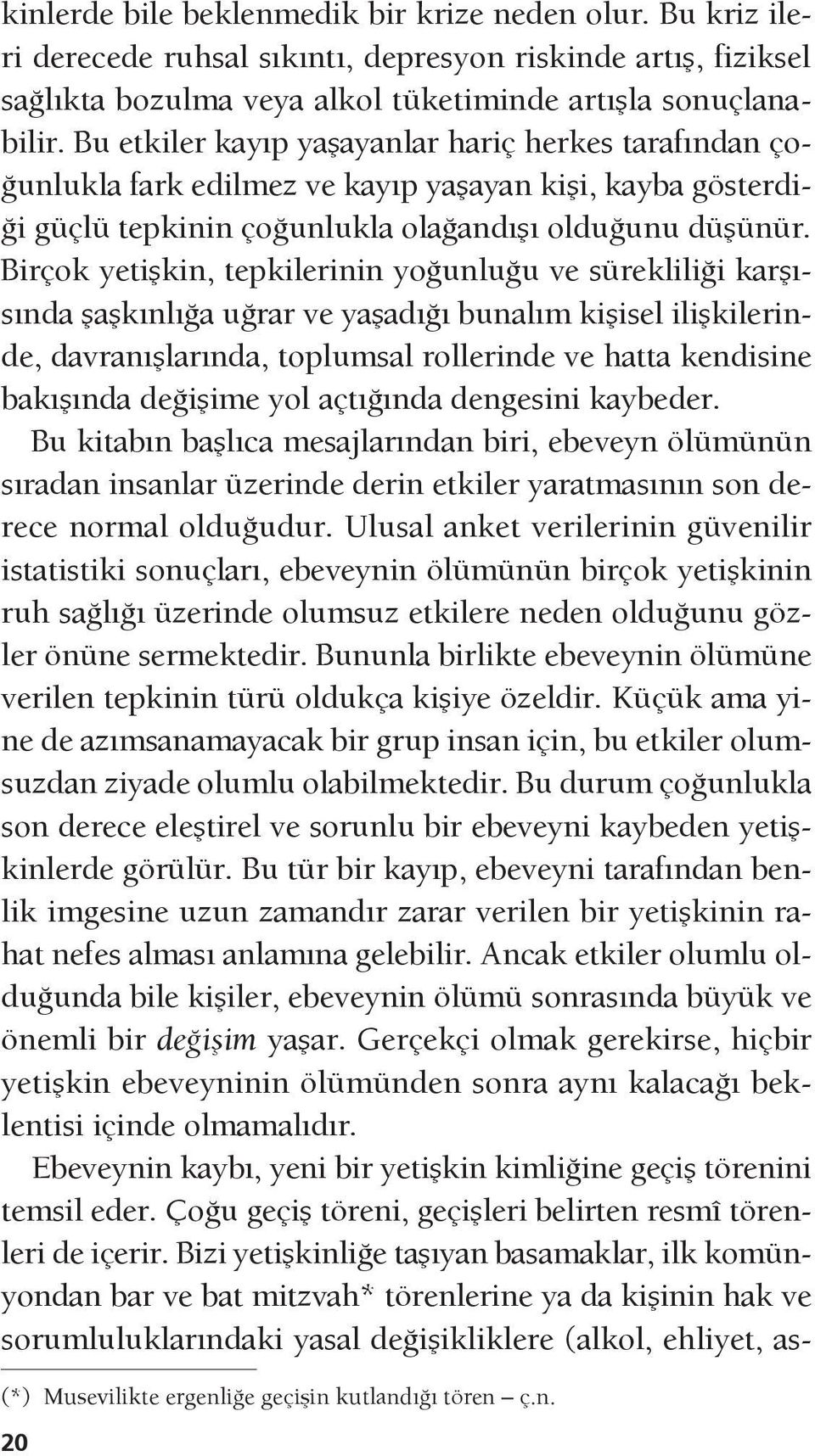 kinlerde bile beklenmedik bir krize neden olur. Bu kriz ileri derecede ruhsal sıkıntı, depresyon riskinde artış, fiziksel sağlıkta bozulma veya alkol tüketiminde artışla sonuçlanabilir. Bu etkiler kayıp yaşayanlar hariç herkes tarafından çoğunlukla fark edilmez ve kayıp yaşayan kişi, kayba gösterdiği güçlü tepkinin çoğunlukla olağandışı olduğunu düşünür. Birçok yetişkin, tepkilerinin yoğunluğu ve sürekliliği karşısında şaşkınlığa uğrar ve yaşadığı bunalım kişisel ilişkilerinde, davranışlarında, toplumsal rollerinde ve hatta kendisine bakışında değişime yol açtığında dengesini kaybeder.

Bu kitabın başlıca mesajlarından biri, ebeveyn ölümünün sıradan insanlar üzerinde derin etkiler yaratmasının son derece normal olduğudur. Ulusal anket verilerinin güvenilir istatistiki sonuçları, ebeveynin ölümünün birçok yetişkinin ruh sağlığı üzerinde olumsuz etkilere neden olduğunu gözler önüne sermektedir. Bununla birlikte ebeveynin ölümüne verilen tepkinin türü oldukça kişiye özeldir. Küçük ama yine de azımsanamayacak bir grup insan için, bu etkiler olumsuzdan ziyade olumlu olabilmektedir. Bu durum çoğunlukla son derece eleştirel ve sorunlu bir ebeveyni kaybeden yetişkinlerde görülür. Bu tür bir kayıp, ebeveyni tarafından benlik imgesine uzun zamandır zarar verilen bir yetişkinin rahat nefes alması anlamına gelebilir. Ancak etkiler olumlu olduğunda bile kişiler, ebeveynin ölümü sonrasında büyük ve önemli bir değişim yaşar. Gerçekçi olmak gerekirse, hiçbir yetişkin ebeveyninin ölümünden sonra aynı kalacağı beklentisi içinde olmamalıdır.

Ebeveynin kaybı, yeni bir yetişkin kimliğine geçiş törenini temsil eder. Çoğu geçiş töreni, geçişleri belirten resmî törenleri de içerir. Bizi yetişkinliğe taşıyan basamaklar, ilk komünyondan bar ve bat mitzvah* törenlerine ya da kişinin hak ve sorumluluklarındaki yasal değişikliklere (alkol, ehliyet, as-

(*) Musevilikte ergenliğe geçişin kutlandığı tören – ç.n.

20